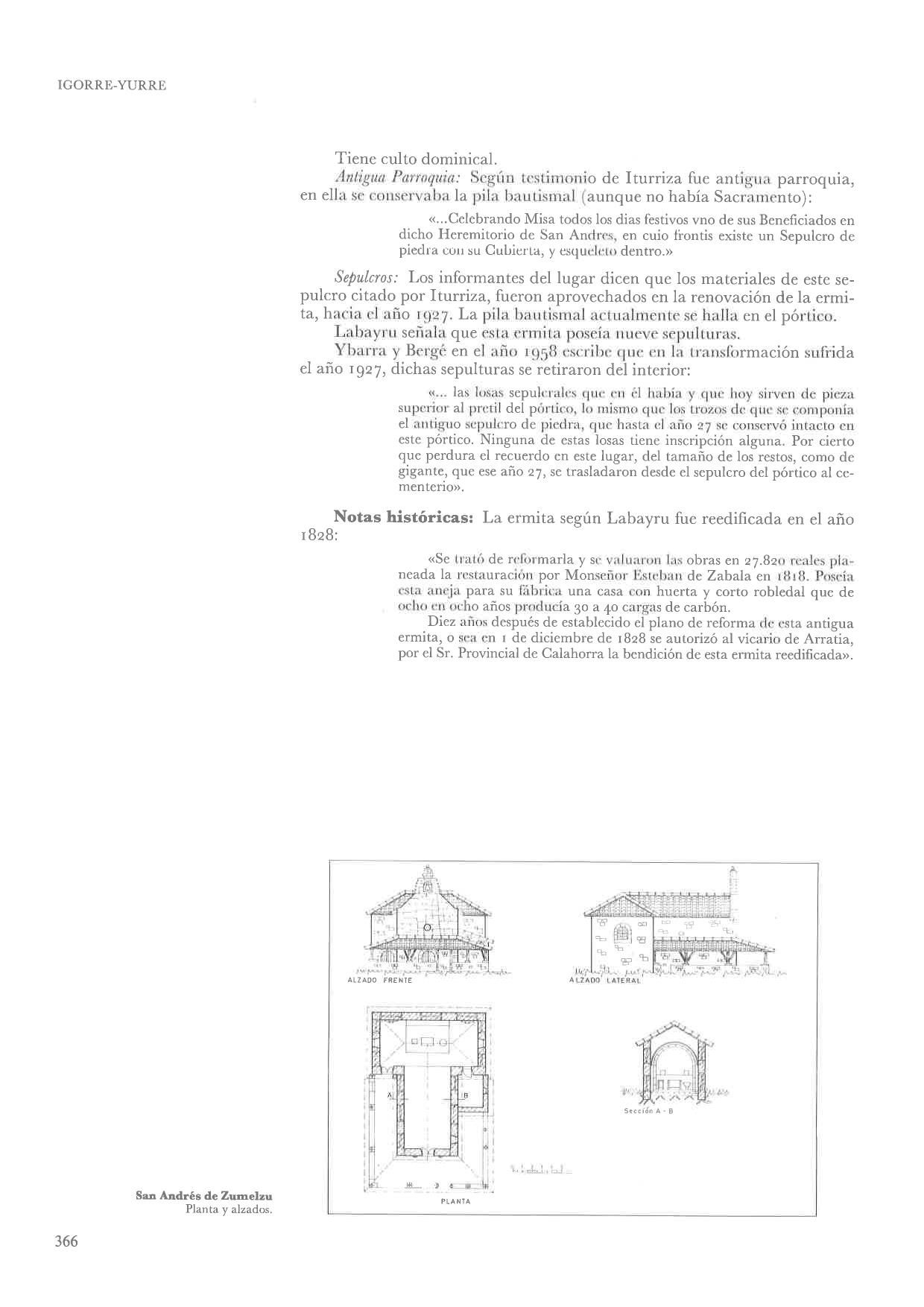 IGORRE-YURRE

Tiene culto dominical.

Antigua Parroquia: Según testimonio de Iturriza fue antigua parroquia, en ella se conservaba la pila bautismal (aunque no había Sacramento):

«...Celebrando Misa todos los dias festivos vno de sus Beneficiados en dicho Heremitorio de San Andres, en cuio frontis existe un Sepulcro de piedra con su Cubierta, y esqueleto dentro.»

Sepulcros: Los informantes del lugar dicen que los materiales de este sepulcro citado por Iturriza, fueron aprovechados en la renovación de la ermita, hacia el año 1927. La pila bautismal actualmente se halla en el pórtico.

Labayru señala que esta ermita poseía nueve sepulturas.

Ybarra y Bergé en el año 1958 escribe que en la transformación sufrida el año 1927, dichas sepulturas se retiraron del interior:

«... las losas sepulcrales que en él había y que hoy sirven de pieza superior al pretil del pórtico, lo mismo que los trozos de que se componía el antiguo sepulcro de piedra, que hasta el año 27 se conservó intacto en este pórtico. Ninguna de estas losas tiene inscripción alguna. Por cierto que perdura el recuerdo en este lugar, del tamaño de los restos, como de gigante, que ese año 27, se trasladaron desde el sepulcro del pórtico al cementerio».

Notas históricas: La ermita según Labayru fue reedificada en el año 1828:

«Se trató de reformarla y se valuaron las obras en 27.820 reales planeada la restauración por Monseñor Esteban de Zabala en 1818. Poseía esta aneja para su fábrica una casa con huerta y corto robledal que de ocho en ocho años producía 30 a 40 cargas de carbón.

Diez años después de establecido el plano de reforma de esta antigua ermita, o sea en 1 de diciembre de 1828 se autorizó al vicario de Arratia, por el Sr. Provincial de Calahorra la bendición de esta ermita reedificada».

ALZADO FRENTE

ALZADO LATERAL

A

B

Sección A - B

PLANTA

San Andrés de Zumelzu
Planta y alzados.

366